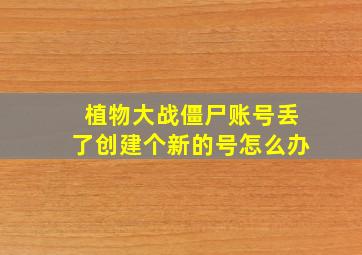 植物大战僵尸账号丢了创建个新的号怎么办